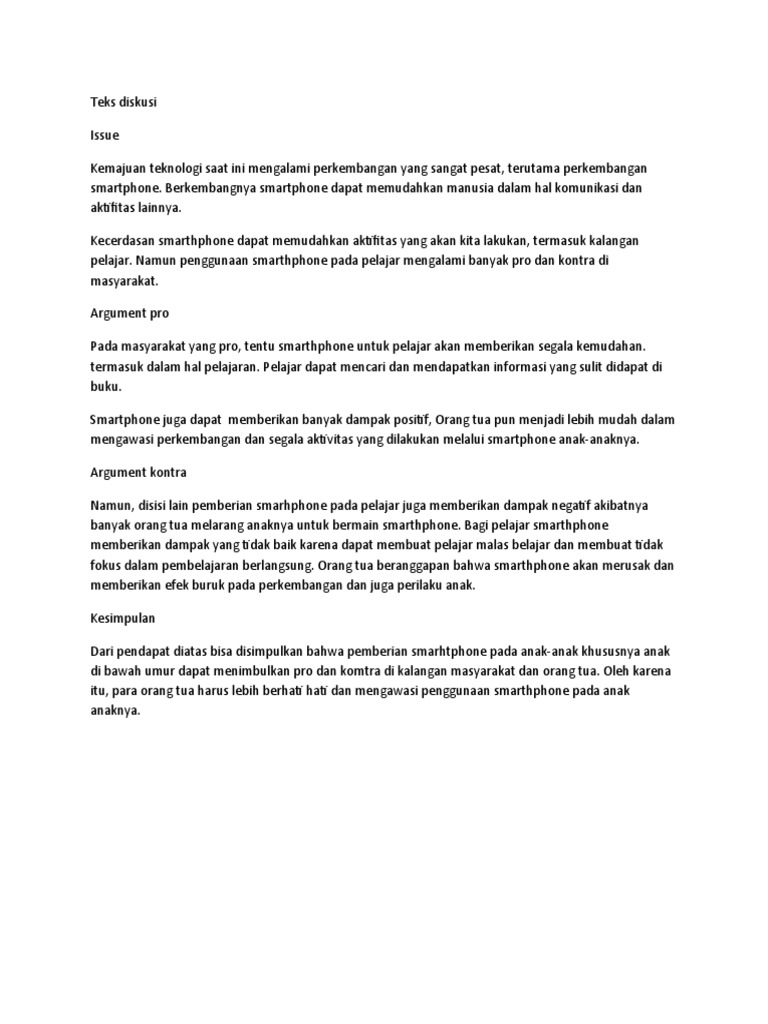 Teks diskusi

Issue

Kemajuan teknologi saat ini mengalami perkembangan yang sangat pesat, terutama perkembangan smartphone. Berkembangnya smartphone dapat memudahkan manusia dalam hal komunikasi dan aktifitas lainnya.

Kecerdasan smarthphone dapat memudahkan aktifitas yang akan kita lakukan, termasuk kalangan pelajar. Namun penggunaan smarthphone pada pelajar mengalami banyak pro dan kontra di masyarakat.

Argument pro

Pada masyarakat yang pro, tentu smarthphone untuk pelajar akan memberikan segala kemudahan. termasuk dalam hal pelajaran. Pelajar dapat mencari dan mendapatkan informasi yang sulit didapat di buku.

Smartphone juga dapat memberikan banyak dampak positif, Orang tua pun menjadi lebih mudah dalam mengawasi perkembangan dan segala aktivitas yang dilakukan melalui smartphone anak-anaknya.

Argument kontra

Namun, disisi lain pemberian smarhphone pada pelajar juga memberikan dampak negatif akibatnya banyak orang tua melarang anaknya untuk bermain smarthphone. Bagi pelajar smarthphone memberikan dampak yang tidak baik karena dapat membuat pelajar malas belajar dan membuat tidak fokus dalam pembelajaran berlangsung. Orang tua beranggapan bahwa smarthphone akan merusak dan memberikan efek buruk pada perkembangan dan juga perilaku anak.

Kesimpulan

Dari pendapat diatas bisa disimpulkan bahwa pemberian smarhtphone pada anak-anak khususnya anak di bawah umur dapat menimbulkan pro dan komtra di kalangan masyarakat dan orang tua. Oleh karena itu, para orang tua harus lebih berhati hati dan mengawasi penggunaan smarthphone pada anak anaknya.